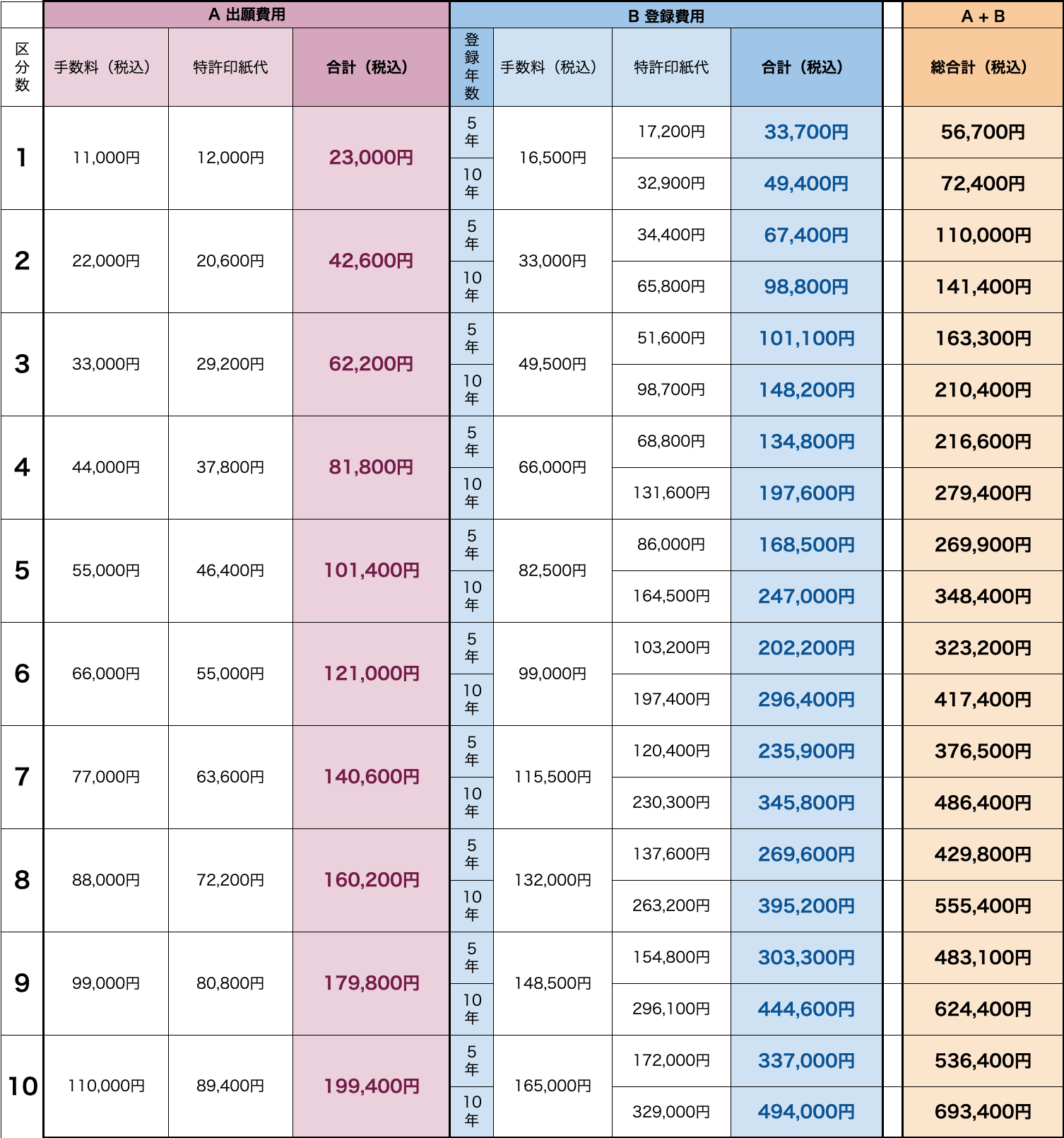 | | A 出願費用 | | | B 登録費用 | | | | A + B |
|---|---|---|---|---|---|---|---|---|
| 区分数 | 手数料（税込） | 特許印紙代 | 合計（税込） | 登録年数 | 手数料（税込） | 特許印紙代 | 合計（税込） | 総合計（税込） |
| 1 | 11,000円 | 12,000円 | 23,000円 | 5年 | 16,500円 | 17,200円 | 33,700円 | 56,700円 |
| | | | | 10年 | | 32,900円 | 49,400円 | 72,400円 |
| 2 | 22,000円 | 20,600円 | 42,600円 | 5年 | 33,000円 | 34,400円 | 67,400円 | 110,000円 |
| | | | | 10年 | | 65,800円 | 98,800円 | 141,400円 |
| 3 | 33,000円 | 29,200円 | 62,200円 | 5年 | 49,500円 | 51,600円 | 101,100円 | 163,300円 |
| | | | | 10年 | | 98,700円 | 148,200円 | 210,400円 |
| 4 | 44,000円 | 37,800円 | 81,800円 | 5年 | 66,000円 | 68,800円 | 134,800円 | 216,600円 |
| | | | | 10年 | | 131,600円 | 197,600円 | 279,400円 |
| 5 | 55,000円 | 46,400円 | 101,400円 | 5年 | 82,500円 | 86,000円 | 168,500円 | 269,900円 |
| | | | | 10年 | | 164,500円 | 247,000円 | 348,400円 |
| 6 | 66,000円 | 55,000円 | 121,000円 | 5年 | 99,000円 | 103,200円 | 202,200円 | 323,200円 |
| | | | | 10年 | | 197,400円 | 296,400円 | 417,400円 |
| 7 | 77,000円 | 63,600円 | 140,600円 | 5年 | 115,500円 | 120,400円 | 235,900円 | 376,500円 |
| | | | | 10年 | | 230,300円 | 345,800円 | 486,400円 |
| 8 | 88,000円 | 72,200円 | 160,200円 | 5年 | 132,000円 | 137,600円 | 269,600円 | 429,800円 |
| | | | | 10年 | | 263,200円 | 395,200円 | 555,400円 |
| 9 | 99,000円 | 80,800円 | 179,800円 | 5年 | 148,500円 | 154,800円 | 303,300円 | 483,100円 |
| | | | | 10年 | | 296,100円 | 444,600円 | 624,400円 |
| 10 | 110,000円 | 89,400円 | 199,400円 | 5年 | 165,000円 | 172,000円 | 337,000円 | 536,400円 |
| | | | | 10年 | | 329,000円 | 494,000円 | 693,400円 |